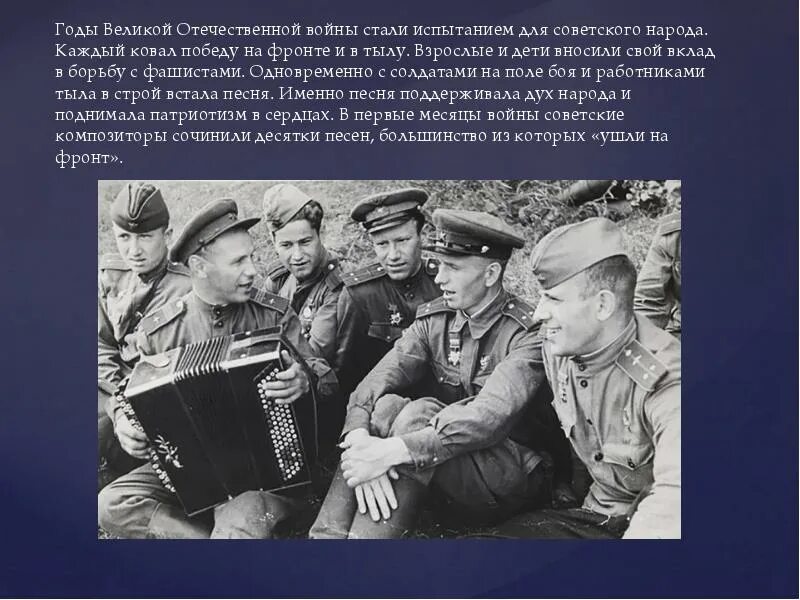 Годы Великой Отечественной войны стали испытанием для советского народа. Каждый ковал победу на фронте и в тылу. Взрослые и дети вносили свой вклад в борьбу с фашистами. Одновременно с солдатами на поле боя и работниками тыла в строй встала песня. Именно песня поддерживала дух народа и поднимала патриотизм в сердцах. В первые месяцы войны советские композиторы сочинили десятки песен, большинство из которых «ушли на фронт».